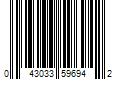 0 43033 59694 2